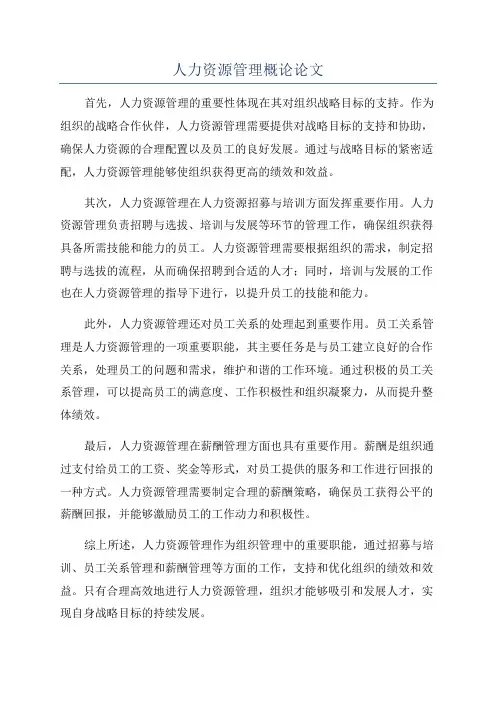 人力资源管理概论论文

首先，人力资源管理的重要性体现在其对组织战略目标的支持。作为组织的战略合作伙伴，人力资源管理需要提供对战略目标的支持和协助，确保人力资源的合理配置以及员工的良好发展。通过与战略目标的紧密适配，人力资源管理能够使组织获得更高的绩效和效益。

其次，人力资源管理在人力资源招募与培训方面发挥重要作用。人力资源管理负责招聘与选拔、培训与发展等环节的管理工作，确保组织获得具备所需技能和能力的员工。人力资源管理需要根据组织的需求，制定招聘与选拔的流程，从而确保招聘到合适的人才；同时，培训与发展的工作也在人力资源管理的指导下进行，以提升员工的技能和能力。

此外，人力资源管理还对员工关系的处理起到重要作用。员工关系管理是人力资源管理的一项重要职能，其主要任务是与员工建立良好的合作关系，处理员工的问题和需求，维护和谐的工作环境。通过积极的员工关系管理，可以提高员工的满意度、工作积极性和组织凝聚力，从而提升整体绩效。

最后，人力资源管理在薪酬管理方面也具有重要作用。薪酬是组织通过支付给员工的工资、奖金等形式，对员工提供的服务和工作进行回报的一种方式。人力资源管理需要制定合理的薪酬策略，确保员工获得公平的薪酬回报，并能够激励员工的工作动力和积极性。

综上所述，人力资源管理作为组织管理中的重要职能，通过招募与培训、员工关系管理和薪酬管理等方面的工作，支持和优化组织的绩效和效益。只有合理高效地进行人力资源管理，组织才能够吸引和发展人才，实现自身战略目标的持续发展。